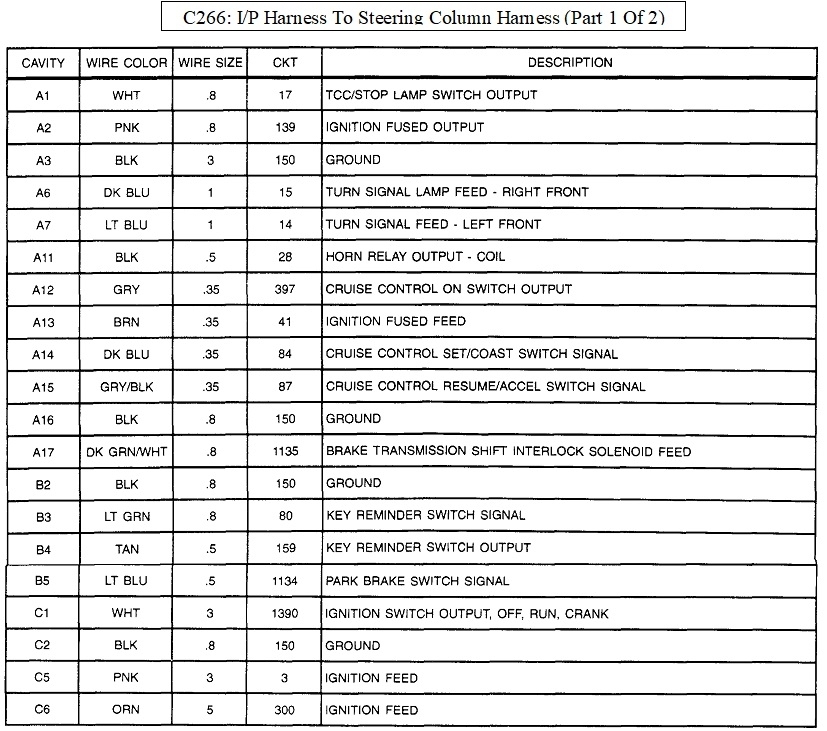 C266: I/P Harness To Steering Column Harness (Part 1 Of 2)

| CAVITY | WIRE COLOR | WIRE SIZE | CKT | DESCRIPTION |
|---|---|---|---|---|
| A1 | WHT | .8 | 17 | TCC/STOP LAMP SWITCH OUTPUT |
| A2 | PNK | .8 | 139 | IGNITION FUSED OUTPUT |
| A3 | BLK | 3 | 150 | GROUND |
| A6 | DK BLU | 1 | 15 | TURN SIGNAL LAMP FEED - RIGHT FRONT |
| A7 | LT BLU | 1 | 14 | TURN SIGNAL FEED - LEFT FRONT |
| A11 | BLK | .5 | 28 | HORN RELAY OUTPUT - COIL |
| A12 | GRY | .35 | 397 | CRUISE CONTROL ON SWITCH OUTPUT |
| A13 | BRN | .35 | 41 | IGNITION FUSED FEED |
| A14 | DK BLU | .35 | 84 | CRUISE CONTROL SET/COAST SWITCH SIGNAL |
| A15 | GRY/BLK | .35 | 87 | CRUISE CONTROL RESUME/ACCEL SWITCH SIGNAL |
| A16 | BLK | .8 | 150 | GROUND |
| A17 | DK GRN/WHT | .8 | 1135 | BRAKE TRANSMISSION SHIFT INTERLOCK SOLENOID FEED |
| B2 | BLK | .8 | 150 | GROUND |
| B3 | LT GRN | .8 | 80 | KEY REMINDER SWITCH SIGNAL |
| B4 | TAN | .5 | 159 | KEY REMINDER SWITCH OUTPUT |
| B5 | LT BLU | .5 | 1134 | PARK BRAKE SWITCH SIGNAL |
| C1 | WHT | 3 | 1390 | IGNITION SWITCH OUTPUT, OFF, RUN, CRANK |
| C2 | BLK | .8 | 150 | GROUND |
| C5 | PNK | 3 | 3 | IGNITION FEED |
| C6 | ORN | 5 | 300 | IGNITION FEED |